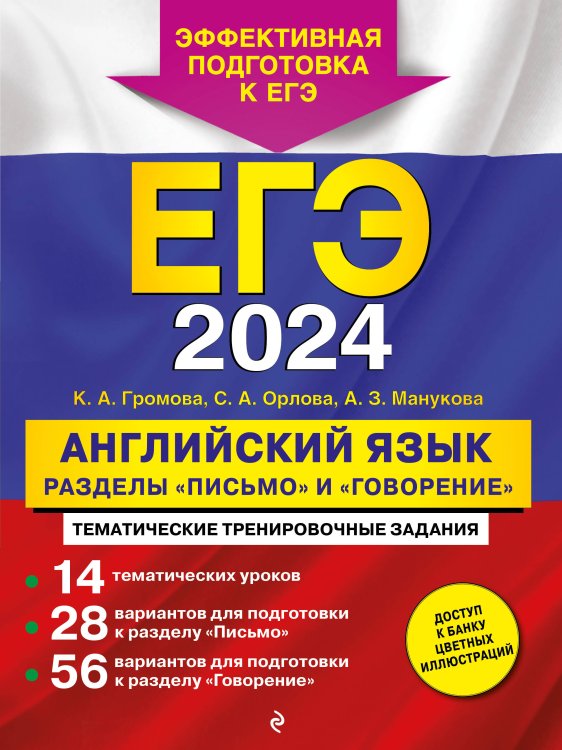 ЭФФЕКТИВНАЯ ПОДГОТОВКА К ЕГЭ

ЕГЭ 2024

К. А. Громова, С. А. Орлова, А. З. Манукова

АНГЛИЙСКИЙ ЯЗЫК
РАЗДЕЛЫ «ПИСЬМО» И «ГОВОРЕНИЕ»

ТЕМАТИЧЕСКИЕ ТРЕНИРОВОЧНЫЕ ЗАДАНИЯ

14 тематических уроков

28 вариантов для подготовки к разделу «Письмо»

56 вариантов для подготовки к разделу «Говорение»

ДОСТУП К БАНКУ ЦВЕТНЫХ ИЛЛЮСТРАЦИЙ